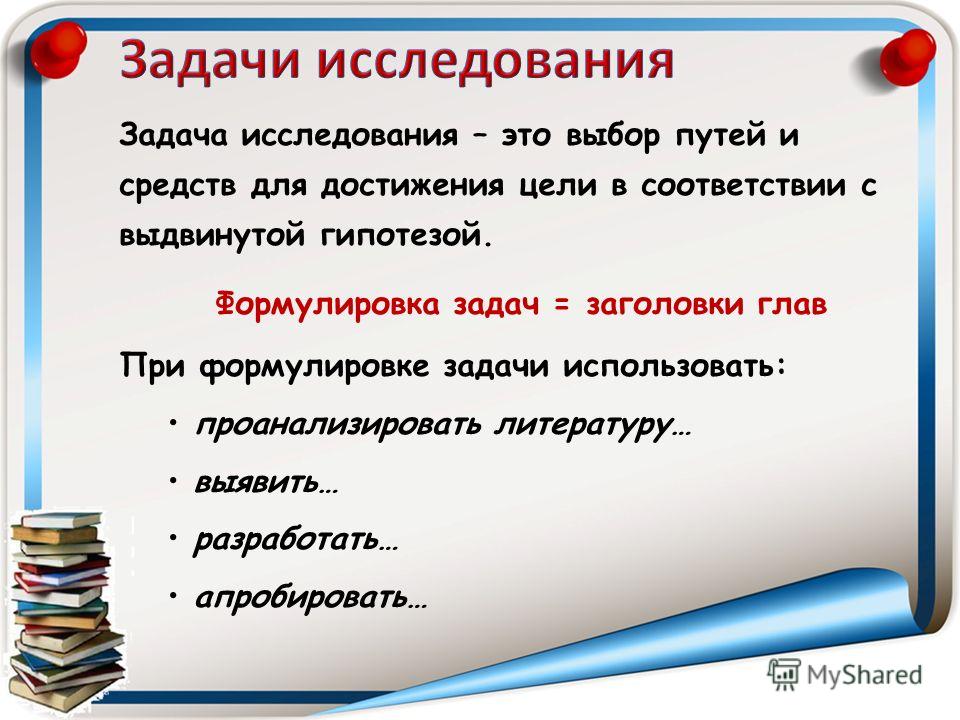 Задачи исследования

Задача исследования – это выбор путей и средств для достижения цели в соответствии с выдвинутой гипотезой.

Формулировка задач = заголовки глав

При формулировке задачи использовать:

• проанализировать литературу…
• выявить…
• разработать…
• апробировать…

MyShared